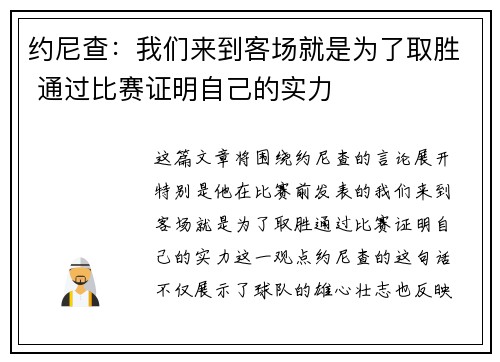 约尼查：我们来到客场就是为了取胜 通过比赛证明自己的实力

这篇文章将围绕约尼查的言论展开特别是他在比赛前发表的我们来到客场就是为了取胜通过比赛证明自己的实力这一观点约尼查的这句话不仅展示了球队的雄心壮志也反映